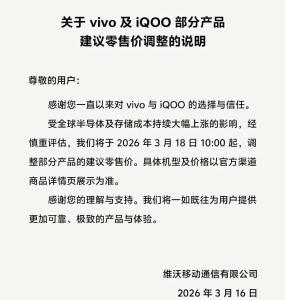 关于 vivo 及 iQOO 部分产品
建议零售价调整的说明

尊敬的用户：

感谢您一直以来对 vivo 与 iQOO 的选择与信任。

受全球半导体及存储成本持续大幅上涨的影响，经慎重评估，我们将于 2026 年 3 月 18 日 10:00 起，调整部分产品的建议零售价。具体机型及价格以官方渠道商品详情页展示为准。

感谢您的理解与支持。我们将一如既往为用户提供更加可靠、极致的产品与体验。

维沃移动通信有限公司
2026 年 3 月 16 日